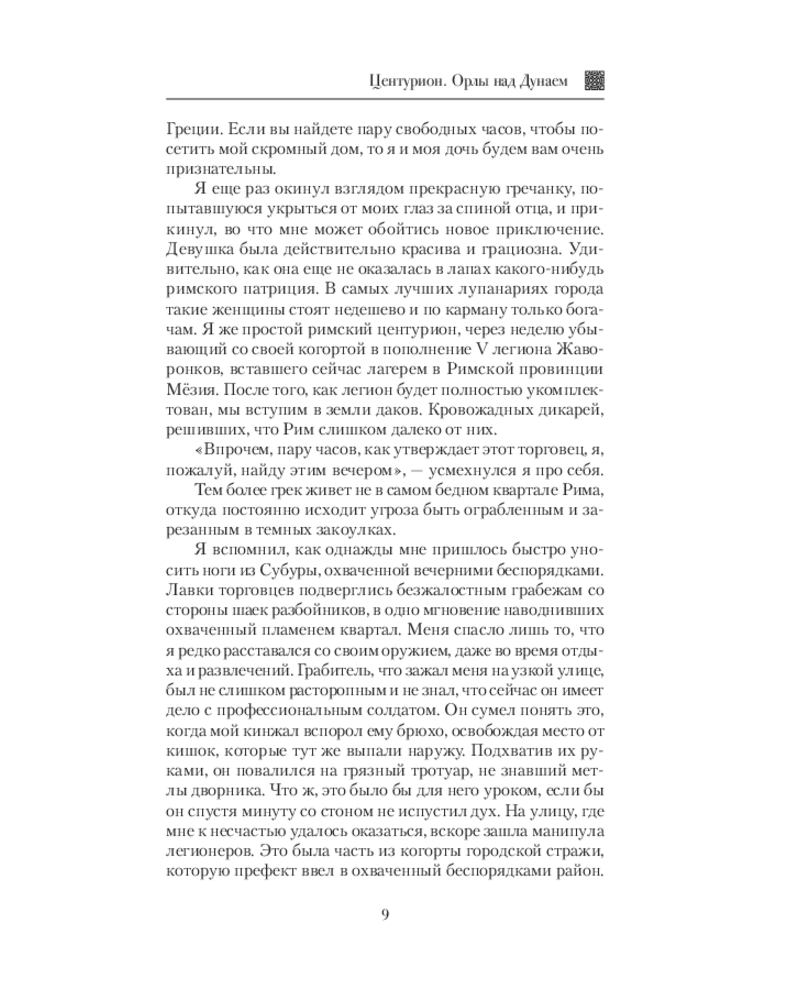 Центурион. Орлы над Дунаем

Греции. Если вы найдете пару свободных часов, чтобы посетить мой скромный дом, то я и моя дочь будем вам очень признательны.

Я еще раз окинул взглядом прекрасную гречанку, попытавшуюся укрыться от моих глаз за спиной отца, и прикинул, во что мне может обойтись новое приключение. Девушка была действительно красива и грациозна. Удивительно, как она еще не оказалась в лапах какого-нибудь римского патриция. В самых лучших лупанариях города такие женщины стоят недешево и по карману только богачам. Я же простой римский центурион, через неделю убывающий со своей когортой в пополнение V легиона Жаворонков, вставшего сейчас лагерем в Римской провинции Мёзия. После того, как легион будет полностью укомплектован, мы вступим в земли даков. Кровожадных дикарей, решивших, что Рим слишком далеко от них.

«Впрочем, пару часов, как утверждает этот торговец, я, пожалуй, найду этим вечером», — усмехнулся я про себя.

Тем более грек живет не в самом бедном квартале Рима, откуда постоянно исходит угроза быть ограбленным и зарезанным в темных закоулках.

Я вспомнил, как однажды мне пришлось быстро уносить ноги из Субуры, охваченной вечерними беспорядками. Лавки торговцев подверглись безжалостным грабежам со стороны шаек разбойников, в одно мгновение наводнивших охваченный пламенем квартал. Меня спасло лишь то, что я редко расставался со своим оружием, даже во время отдыха и развлечений. Грабитель, что зажал меня на узкой улице, был не слишком расторопным и не знал, что сейчас он имеет дело с профессиональным солдатом. Он сумел понять это, когда мой кинжал вспорол ему брюхо, освобождая место от кишок, которые тут же выпали наружу. Подхватив их руками, он повалился на грязный тротуар, не знавший метлы дворника. Что ж, это было бы для него уроком, если бы он спустя минуту со стоном не испустил дух. На улицу, где мне к несчастью удалось оказаться, вскоре зашла манипула легионеров. Это была часть из когорты городской стражи, которую префект ввел в охваченный беспорядками район.

9